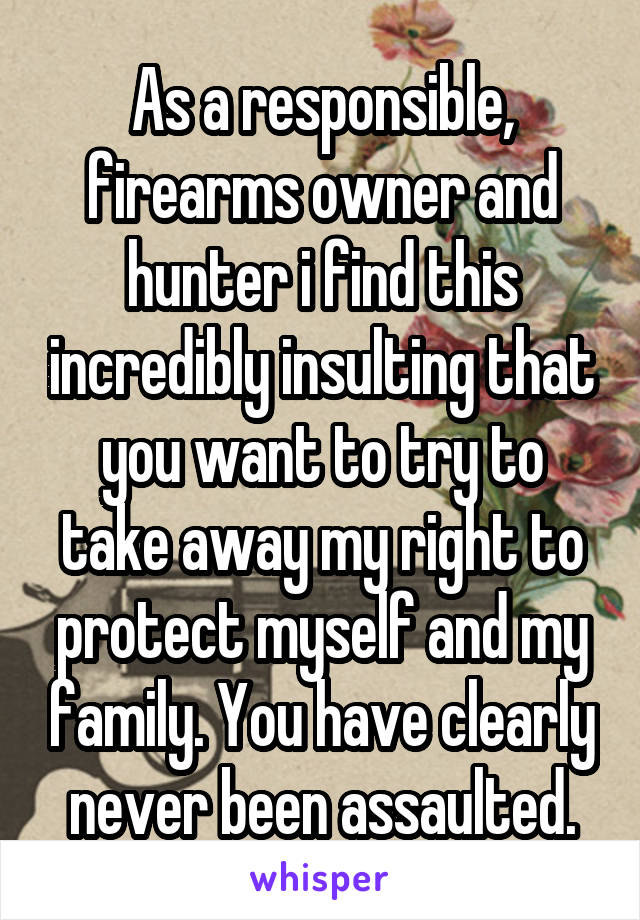 As a responsible, firearms owner and hunter i find this incredibly insulting that you want to try to take away my right to protect myself and my family. You have clearly never been assaulted.

whisper